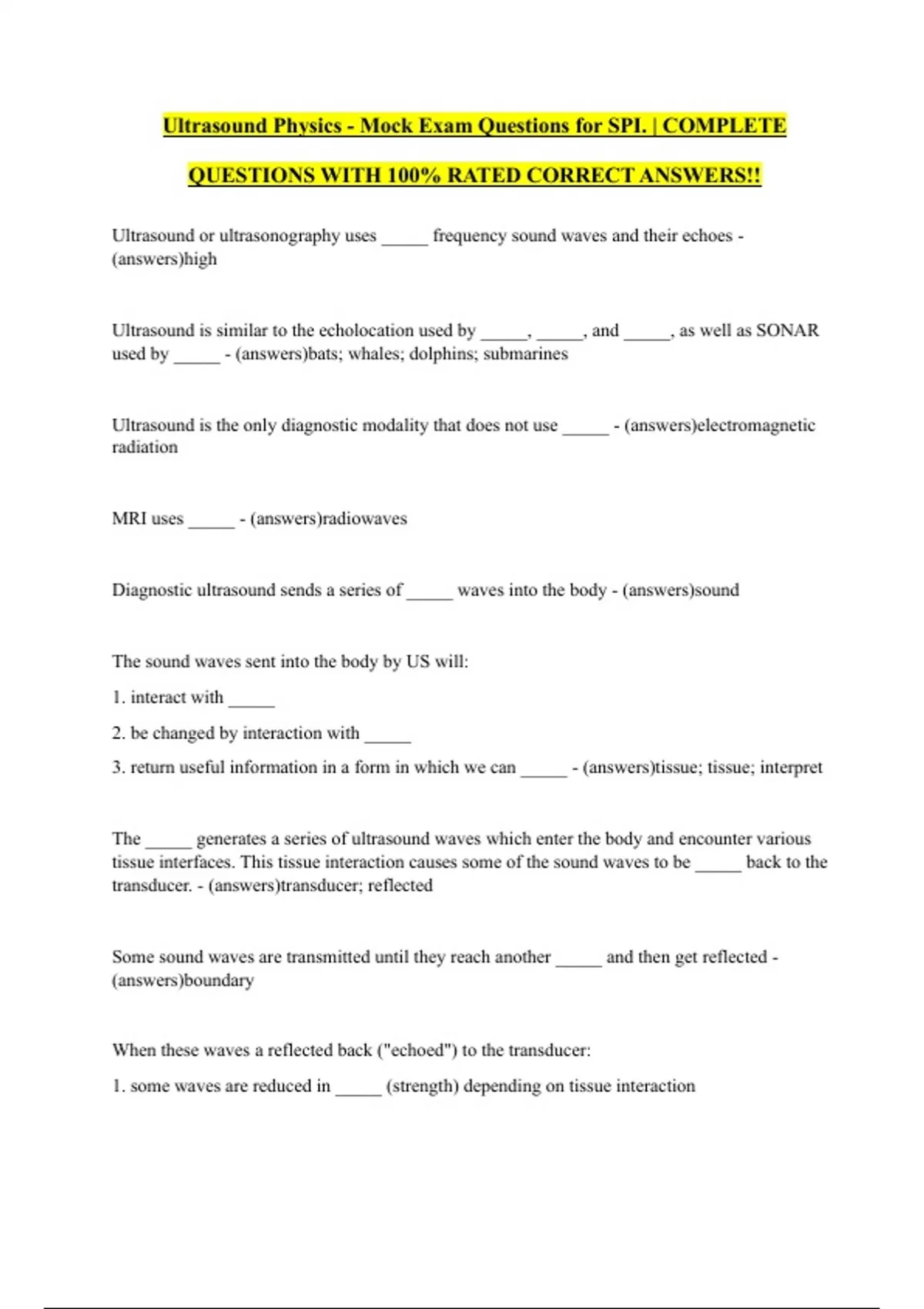 Ultrasound Physics - Mock Exam Questions for SPI. | COMPLETE QUESTIONS WITH 100% RATED CORRECT ANSWERS!!

Ultrasound or ultrasonography uses _____ frequency sound waves and their echoes - (answers)high

Ultrasound is similar to the echolocation used by _____, _____, and _____, as well as SONAR used by _____ - (answers)bats; whales; dolphins; submarines

Ultrasound is the only diagnostic modality that does not use _____ - (answers)electromagnetic radiation

MRI uses _____ - (answers)radiowaves

Diagnostic ultrasound sends a series of _____ waves into the body - (answers)sound

The sound waves sent into the body by US will:

1. interact with _____

2. be changed by interaction with _____

3. return useful information in a form in which we can _____ - (answers)tissue; tissue; interpret

The _____ generates a series of ultrasound waves which enter the body and encounter various tissue interfaces. This tissue interaction causes some of the sound waves to be _____ back to the transducer. - (answers)transducer; reflected

Some sound waves are transmitted until they reach another _____ and then get reflected - (answers)boundary

When these waves a reflected back ("echoed") to the transducer:

1. some waves are reduced in _____ (strength) depending on tissue interaction